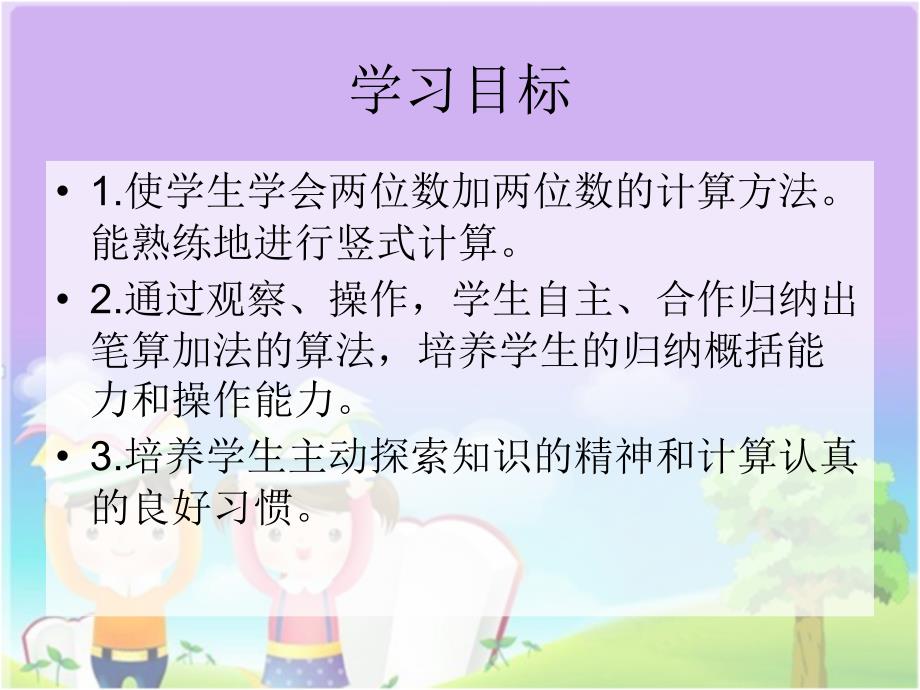 学习目标

• 1.使学生学会两位数加两位数的计算方法。能熟练地进行竖式计算。

• 2.通过观察、操作，学生自主、合作归纳出笔算加法的算法，培养学生的归纳概括能力和操作能力。

• 3.培养学生主动探索知识的精神和计算认真的良好习惯。